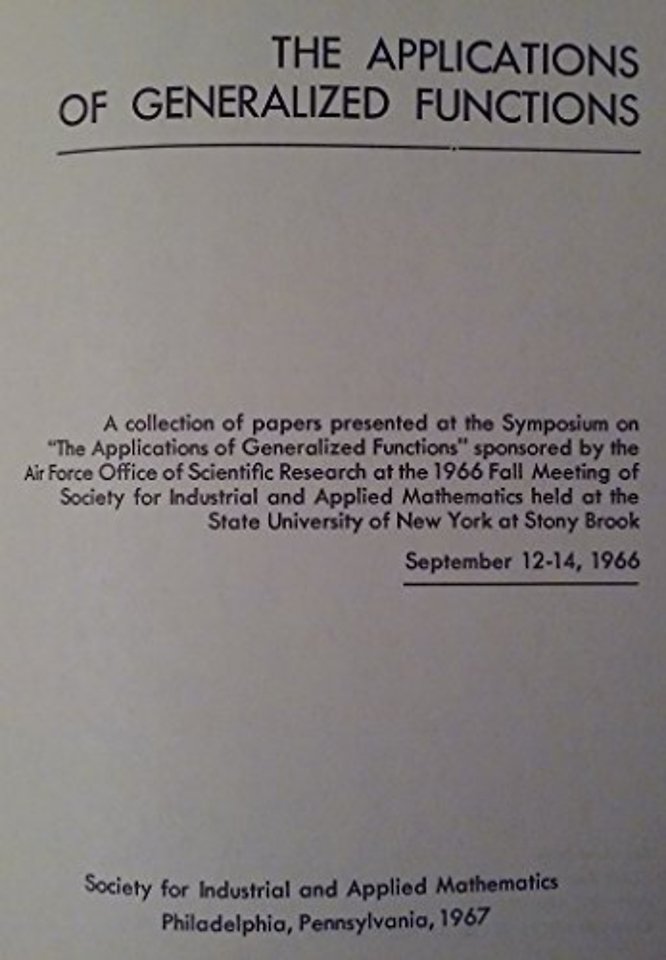 THE APPLICATIONS
OF GENERALIZED FUNCTIONS

A collection of papers presented at the Symposium on "The Applications of Generalized Functions" sponsored by the Air Force Office of Scientific Research at the 1966 Fall Meeting of Society for Industrial and Applied Mathematics held at the State University of New York at Stony Brook

September 12-14, 1966

Society for Industrial and Applied Mathematics
Philadelphia, Pennsylvania, 1967